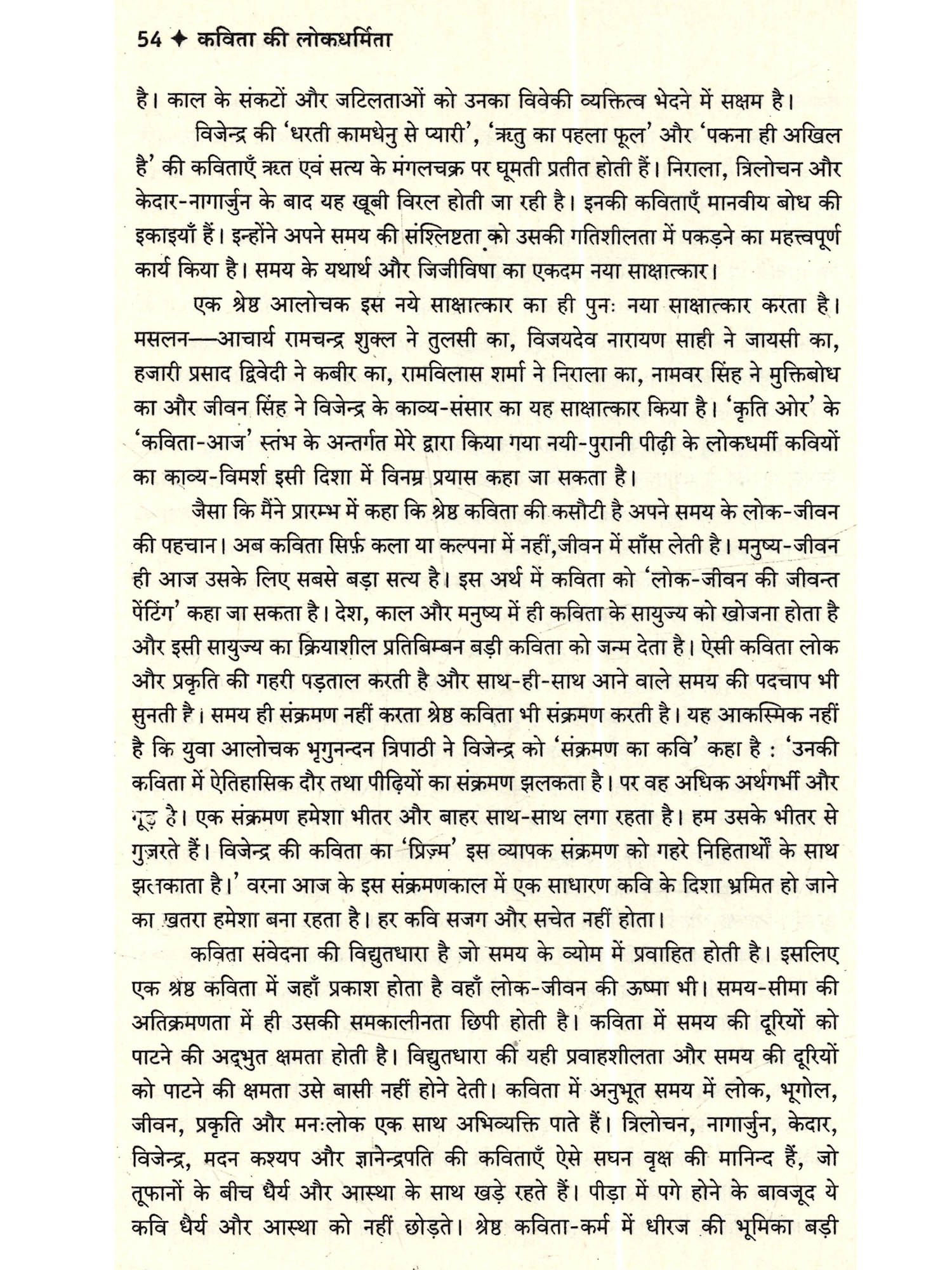 54 ✦ कविता की लोकधर्मिता

है। काल के संकटों और जटिलताओं को उनका विवेकी व्यक्तित्व भेदने में सक्षम है।

विजेन्द्र की 'धरती कामधेनु से प्यारी', 'ऋतु का पहला फूल' और 'पकना ही अखिल है' की कविताएँ ऋत एवं सत्य के मंगलचक्र पर घूमती प्रतीत होती हैं। निराला, त्रिलोचन और केदार-नागार्जुन के बाद यह खूबी विरल होती जा रही है। इनकी कविताएँ मानवीय बोध की इकाइयाँ हैं। इन्होंने अपने समय की संश्लिष्टता को उसकी गतिशीलता में पकड़ने का महत्त्वपूर्ण कार्य किया है। समय के यथार्थ और जिजीविषा का एकदम नया साक्षात्कार।

एक श्रेष्ठ आलोचक इस नये साक्षात्कार का ही पुनः नया साक्षात्कार करता है। मसलन—आचार्य रामचन्द्र शुक्ल ने तुलसी का, विजयदेव नारायण साही ने जायसी का, हजारी प्रसाद द्विवेदी ने कबीर का, रामविलास शर्मा ने निराला का, नामवर सिंह ने मुक्तिबोध का और जीवन सिंह ने विजेन्द्र के काव्य-संसार का यह साक्षात्कार किया है। 'कृति ओर' के 'कविता-आज' स्तंभ के अन्तर्गत मेरे द्वारा किया गया नयी-पुरानी पीढ़ी के लोकधर्मी कवियों का काव्य-विमर्श इसी दिशा में विनम्र प्रयास कहा जा सकता है।

जैसा कि मैंने प्रारम्भ में कहा कि श्रेष्ठ कविता की कसौटी है अपने समय के लोक-जीवन की पहचान। अब कविता सिर्फ़ कला या कल्पना में नहीं,जीवन में साँस लेती है। मनुष्य-जीवन ही आज उसके लिए सबसे बड़ा सत्य है। इस अर्थ में कविता को 'लोक-जीवन की जीवन्त पेंटिंग' कहा जा सकता है। देश, काल और मनुष्य में ही कविता के सायुज्य को खोजना होता है और इसी सायुज्य का क्रियाशील प्रतिबिम्बन बड़ी कविता को जन्म देता है। ऐसी कविता लोक और प्रकृति की गहरी पड़ताल करती है और साथ-ही-साथ आने वाले समय की पदचाप भी सुनती है। समय ही संक्रमण नहीं करता श्रेष्ठ कविता भी संक्रमण करती है। यह आकस्मिक नहीं है कि युवा आलोचक भृगुनन्दन त्रिपाठी ने विजेन्द्र को 'संक्रमण का कवि' कहा है : 'उनकी कविता में ऐतिहासिक दौर तथा पीढ़ियों का संक्रमण झलकता है। पर वह अधिक अर्थगर्भी और गूढ़ है। एक संक्रमण हमेशा भीतर और बाहर साथ-साथ लगा रहता है। हम उसके भीतर से गुज़रते हैं। विजेन्द्र की कविता का 'प्रिज़्म' इस व्यापक संक्रमण को गहरे निहितार्थों के साथ झलकाता है।' वरना आज के इस संक्रमणकाल में एक साधारण कवि के दिशा भ्रमित हो जाने का ख़तरा हमेशा बना रहता है। हर कवि सजग और सचेत नहीं होता।

कविता संवेदना की विद्युतधारा है जो समय के व्योम में प्रवाहित होती है। इसलिए एक श्रेष्ठ कविता में जहाँ प्रकाश होता है वहाँ लोक-जीवन की ऊष्मा भी। समय-सीमा की अतिक्रमणता में ही उसकी समकालीनता छिपी होती है। कविता में समय की दूरियों को पाटने की अद्भुत क्षमता होती है। विद्युतधारा की यही प्रवाहशीलता और समय की दूरियों को पाटने की क्षमता उसे बासी नहीं होने देती। कविता में अनुभूत समय में लोक, भूगोल, जीवन, प्रकृति और मनःलोक एक साथ अभिव्यक्ति पाते हैं। त्रिलोचन, नागार्जुन, केदार, विजेन्द्र, मदन कश्यप और ज्ञानेन्द्रपति की कविताएँ ऐसे सघन वृक्ष की मानिन्द हैं, जो तूफानों के बीच धैर्य और आस्था के साथ खड़े रहते हैं। पीड़ा में पगे होने के बावजूद ये कवि धैर्य और आस्था को नहीं छोड़ते। श्रेष्ठ कविता-कर्म में धीरज की भूमिका बड़ी